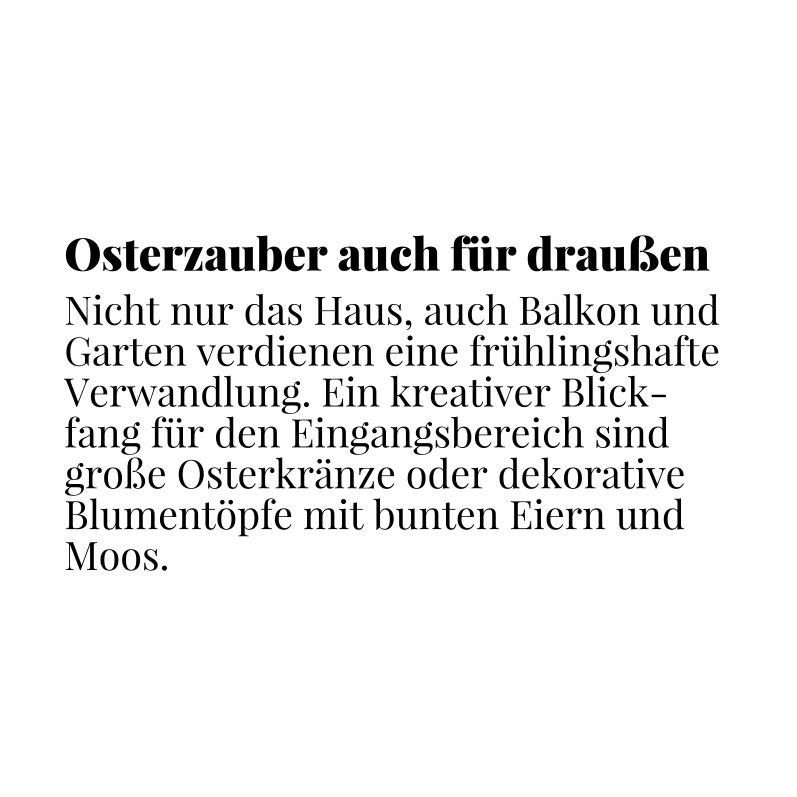 Osterzauber auch für draußen

Nicht nur das Haus, auch Balkon und Garten verdienen eine frühlingshafte Verwandlung. Ein kreativer Blickfang für den Eingangsbereich sind große Osterkränze oder dekorative Blumentöpfe mit bunten Eiern und Moos.